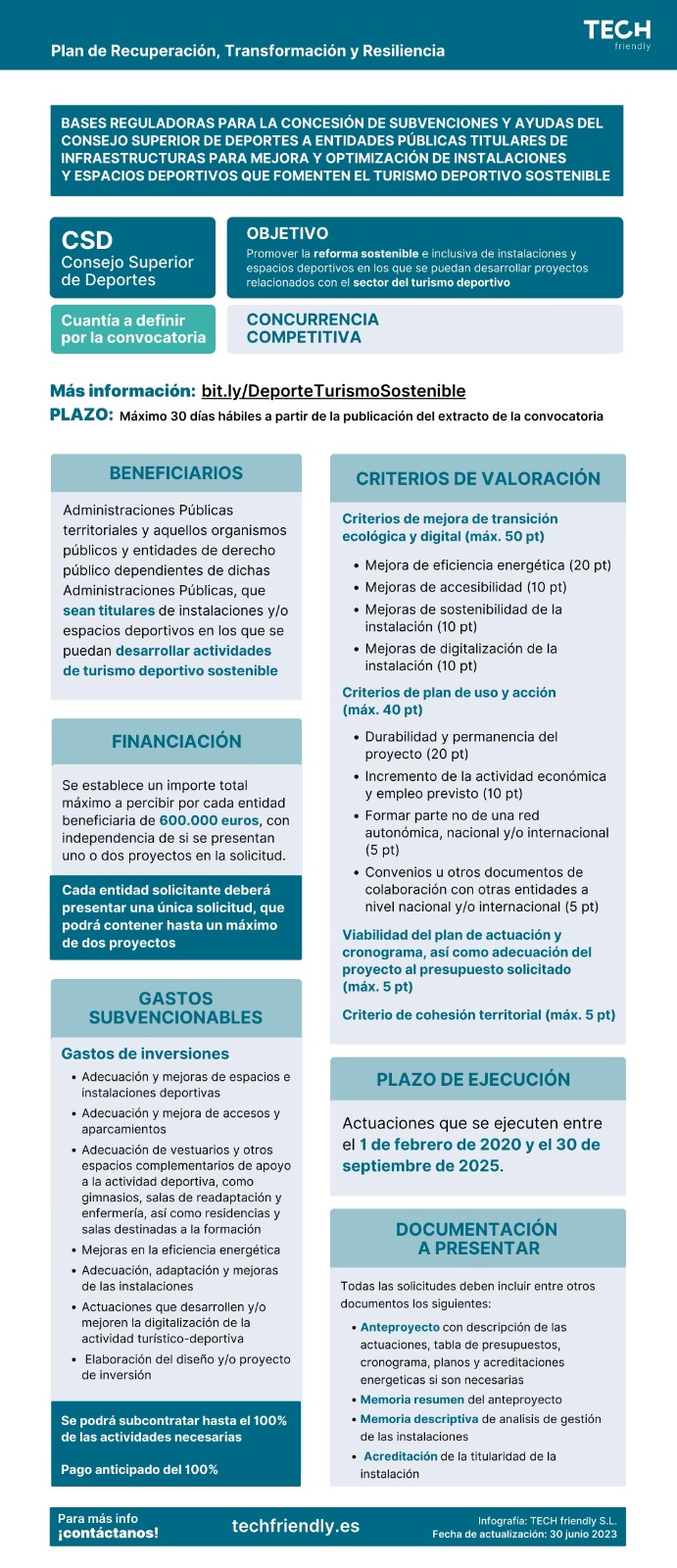 Plan de Recuperación, Transformación y Resiliencia

TECH friendly

BASES REGULADORAS PARA LA CONCESIÓN DE SUBVENCIONES Y AYUDAS DEL CONSEJO SUPERIOR DE DEPORTES A ENTIDADES PÚBLICAS TITULARES DE INFRAESTRUCTURAS PARA MEJORA Y OPTIMIZACIÓN DE INSTALACIONES Y ESPACIOS DEPORTIVOS QUE FOMENTEN EL TURISMO DEPORTIVO SOSTENIBLE

CSD
Consejo Superior de Deportes

OBJETIVO
Promover la reforma sostenible e inclusiva de instalaciones y espacios deportivos en los que se puedan desarrollar proyectos relacionados con el sector del turismo deportivo

Cuantía a definir por la convocatoria

CONCURRENCIA COMPETITIVA

Más información: bit.ly/DeporteTurismoSostenible
PLAZO: Máximo 30 días hábiles a partir de la publicación del extracto de la convocatoria

BENEFICIARIOS

Administraciones Públicas territoriales y aquellos organismos públicos y entidades de derecho público dependientes de dichas Administraciones Públicas, que sean titulares de instalaciones y/o espacios deportivos en los que se puedan desarrollar actividades de turismo deportivo sostenible

FINANCIACIÓN

Se establece un importe total máximo a percibir por cada entidad beneficiaria de 600.000 euros, con independencia de si se presentan uno o dos proyectos en la solicitud.

Cada entidad solicitante deberá presentar una única solicitud, que podrá contener hasta un máximo de dos proyectos

GASTOS SUBVENCIONABLES

Gastos de inversiones
• Adecuación y mejoras de espacios e instalaciones deportivas
• Adecuación y mejora de accesos y aparcamientos
• Adecuación de vestuarios y otros espacios complementarios de apoyo a la actividad deportiva, como gimnasios, salas de readaptación y enfermería, así como residencias y salas destinadas a la formación
• Mejoras en la eficiencia energética
• Adecuación, adaptación y mejoras de las instalaciones
• Actuaciones que desarrollen y/o mejoren la digitalización de la actividad turístico-deportiva
• Elaboración del diseño y/o proyecto de inversión

Se podrá subcontratar hasta el 100% de las actividades necesarias

Pago anticipado del 100%

CRITERIOS DE VALORACIÓN

Criterios de mejora de transición ecológica y digital (máx. 50 pt)
• Mejora de eficiencia energética (20 pt)
• Mejoras de accesibilidad (10 pt)
• Mejoras de sostenibilidad de la instalación (10 pt)
• Mejoras de digitalización de la instalación (10 pt)

Criterios de plan de uso y acción (máx. 40 pt)
• Durabilidad y permanencia del proyecto (20 pt)
• Incremento de la actividad económica y empleo previsto (10 pt)
• Formar parte no de una red autonómica, nacional y/o internacional (5 pt)
• Convenios u otros documentos de colaboración con otras entidades a nivel nacional y/o internacional (5 pt)

Viabilidad del plan de actuación y cronograma, así como adecuación del proyecto al presupuesto solicitado (máx. 5 pt)

Criterio de cohesión territorial (máx. 5 pt)

PLAZO DE EJECUCIÓN

Actuaciones que se ejecuten entre el 1 de febrero de 2020 y el 30 de septiembre de 2025.

DOCUMENTACIÓN A PRESENTAR

Todas las solicitudes deben incluir entre otros documentos los siguientes:
• Anteproyecto con descripción de las actuaciones, tabla de presupuestos, cronograma, planos y acreditaciones energeticas si son necesarias
• Memoria resumen del anteproyecto
• Memoria descriptiva de analisis de gestión de las instalaciones
• Acreditación de la titularidad de la instalación

Para más info ¡contáctanos!
techfriendly.es
Infografía: TECH friendly S.L.
Fecha de actualización: 30 junio 2023